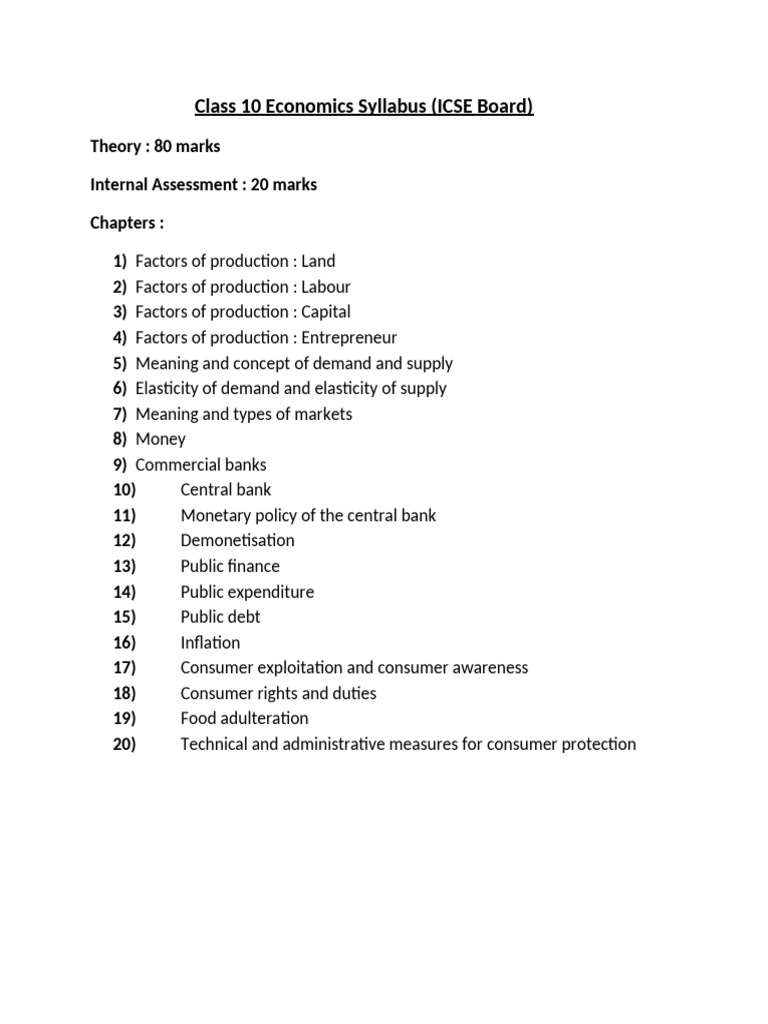 Class 10 Economics Syllabus (ICSE Board)

Theory : 80 marks

Internal Assessment : 20 marks

Chapters :

1) Factors of production : Land
2) Factors of production : Labour
3) Factors of production : Capital
4) Factors of production : Entrepreneur
5) Meaning and concept of demand and supply
6) Elasticity of demand and elasticity of supply
7) Meaning and types of markets
8) Money
9) Commercial banks
10) Central bank
11) Monetary policy of the central bank
12) Demonetisation
13) Public finance
14) Public expenditure
15) Public debt
16) Inflation
17) Consumer exploitation and consumer awareness
18) Consumer rights and duties
19) Food adulteration
20) Technical and administrative measures for consumer protection